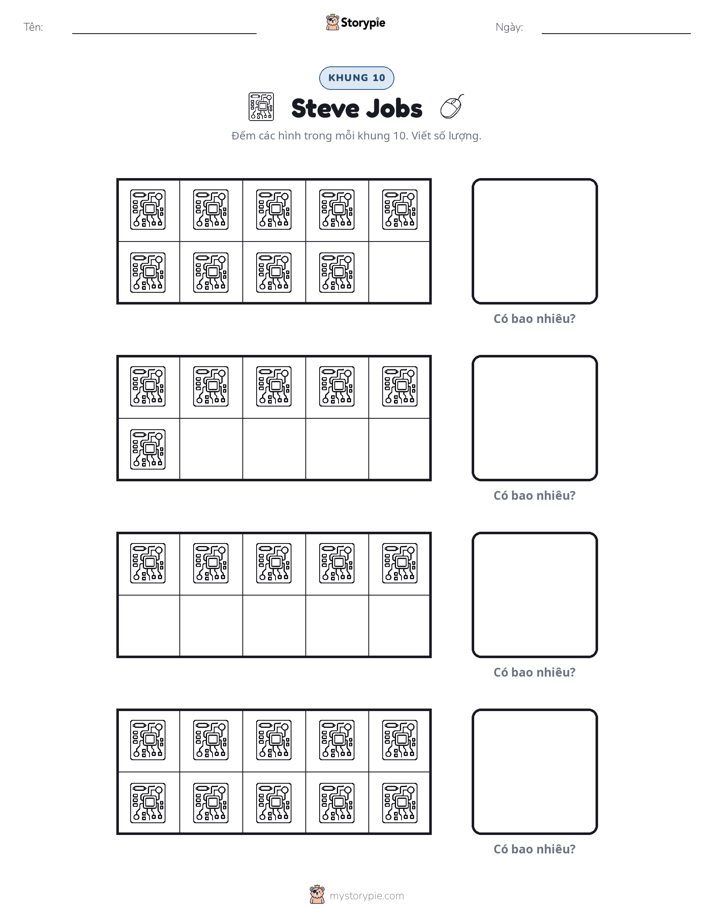 Tên: ____ Storypie Ngày: ____

KHUNG 10

Steve Jobs

Đếm các hình trong mỗi khung 10. Viết số lượng.

Có bao nhiêu?

Có bao nhiêu?

Có bao nhiêu?

Có bao nhiêu?

mystorypie.com